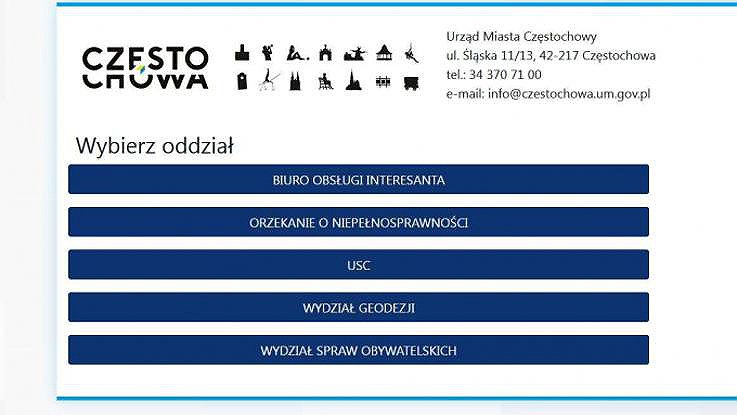 CZĘSTO
CHOWA

Urząd Miasta Częstochowy
ul. Śląska 11/13, 42-217 Częstochowa
tel.: 34 370 71 00
e-mail: info@czestochowa.um.gov.pl

Wybierz oddział

BIURO OBSŁUGI INTERESANTA

ORZEKANIE O NIEPEŁNOSPRAWNOŚCI

USC

WYDZIAŁ GEODEZJI

WYDZIAŁ SPRAW OBYWATELSKICH